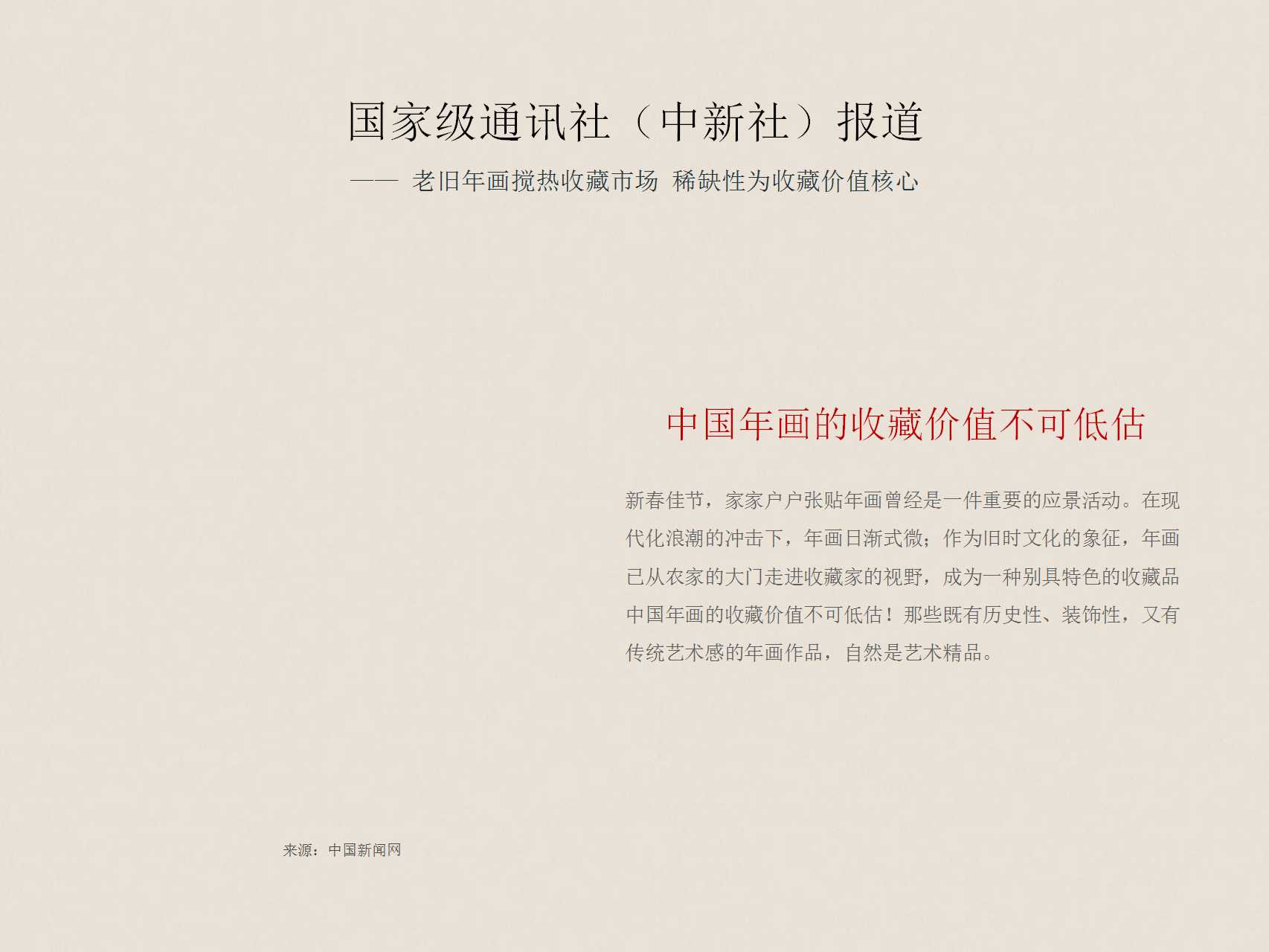 国家级通讯社（中新社）报道

—— 老旧年画搅热收藏市场 稀缺性为收藏价值核心

中国年画的收藏价值不可低估

新春佳节，家家户户张贴年画曾经是一件重要的应景活动。在现代化浪潮的冲击下，年画日渐式微；作为旧时文化的象征，年画已从农家的大门走进收藏家的视野，成为一种别具特色的收藏品中国年画的收藏价值不可低估！那些既有历史性、装饰性，又有传统艺术感的年画作品，自然是艺术精品。

来源：中国新闻网